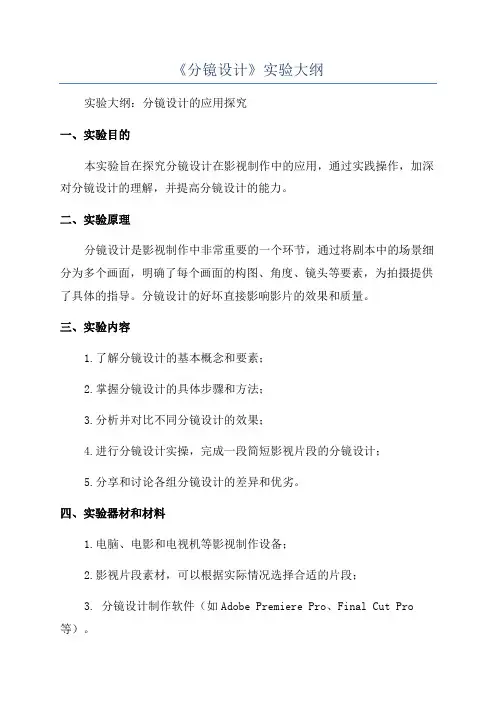 《分镜设计》实验大纲

实验大纲：分镜设计的应用探究

一、实验目的

本实验旨在探究分镜设计在影视制作中的应用，通过实践操作，加深对分镜设计的理解，并提高分镜设计的能力。

二、实验原理

分镜设计是影视制作中非常重要的一个环节，通过将剧本中的场景细分为多个画面，明确了每个画面的构图、角度、镜头等要素，为拍摄提供了具体的指导。分镜设计的好坏直接影响影片的效果和质量。

三、实验内容

1.了解分镜设计的基本概念和要素；

2.掌握分镜设计的具体步骤和方法；

3.分析并对比不同分镜设计的效果；

4.进行分镜设计实操，完成一段简短影视片段的分镜设计；

5.分享和讨论各组分镜设计的差异和优劣。

四、实验器材和材料

1.电脑、电影和电视机等影视制作设备；

2.影视片段素材，可以根据实际情况选择合适的片段；

3. 分镜设计制作软件（如Adobe Premiere Pro、Final Cut Pro等）。